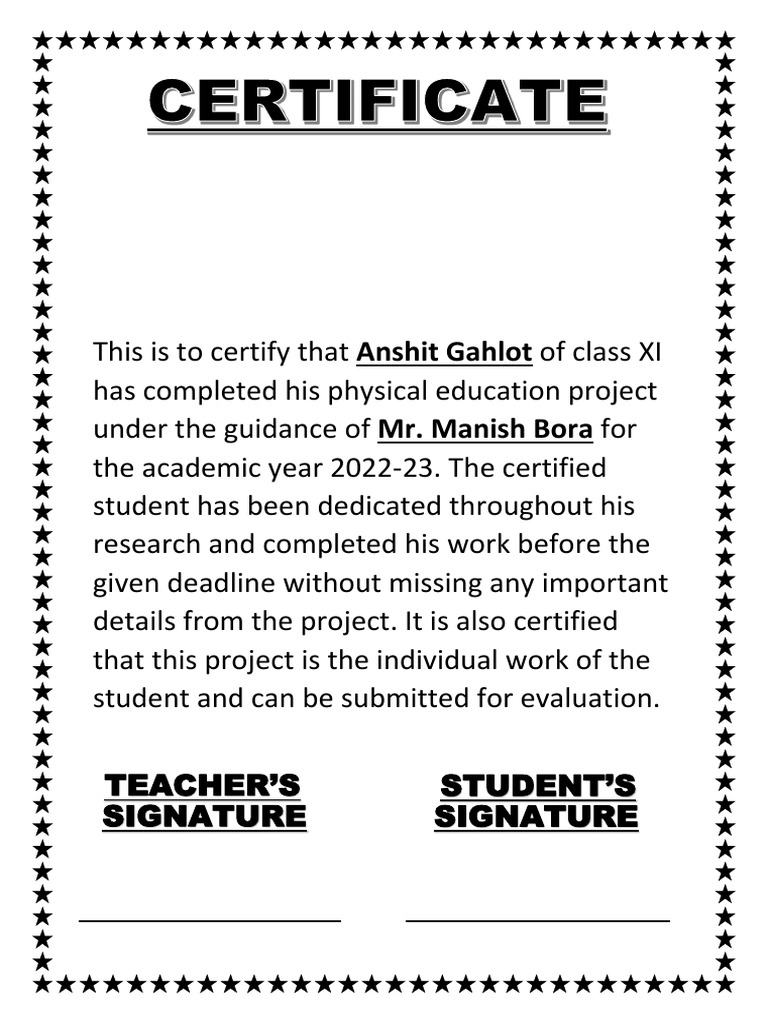 CERTIFICATE

This is to certify that Anshit Gahlot of class XI has completed his physical education project under the guidance of Mr. Manish Bora for the academic year 2022-23. The certified student has been dedicated throughout his research and completed his work before the given deadline without missing any important details from the project. It is also certified that this project is the individual work of the student and can be submitted for evaluation.

TEACHER'S SIGNATURE

STUDENT'S SIGNATURE